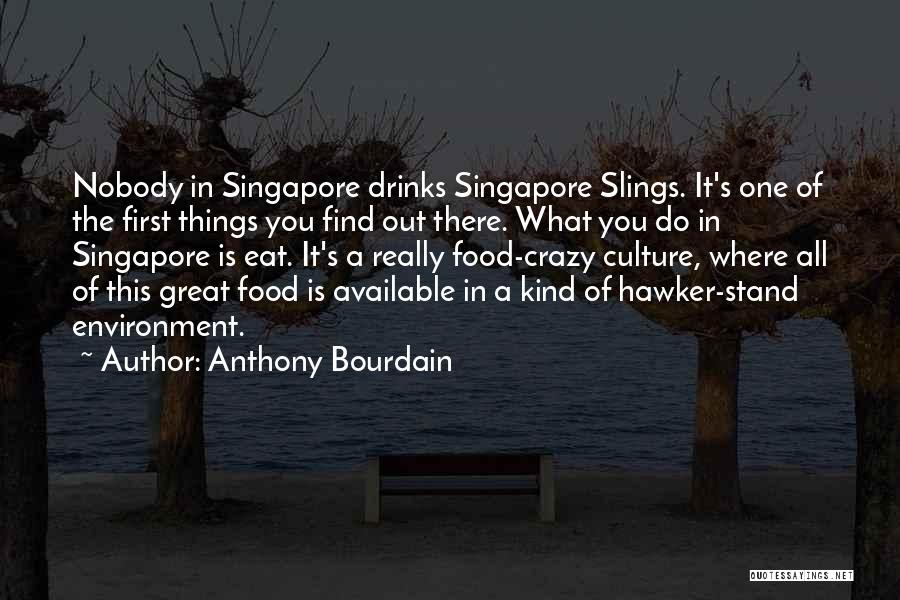 Nobody in Singapore drinks Singapore Slings. It's one of the first things you find out there. What you do in Singapore is eat. It's a really food-crazy culture, where all of this great food is available in a kind of hawker-stand environment.

~ Author: Anthony Bourdain

QUOTESSAYINGS.NET